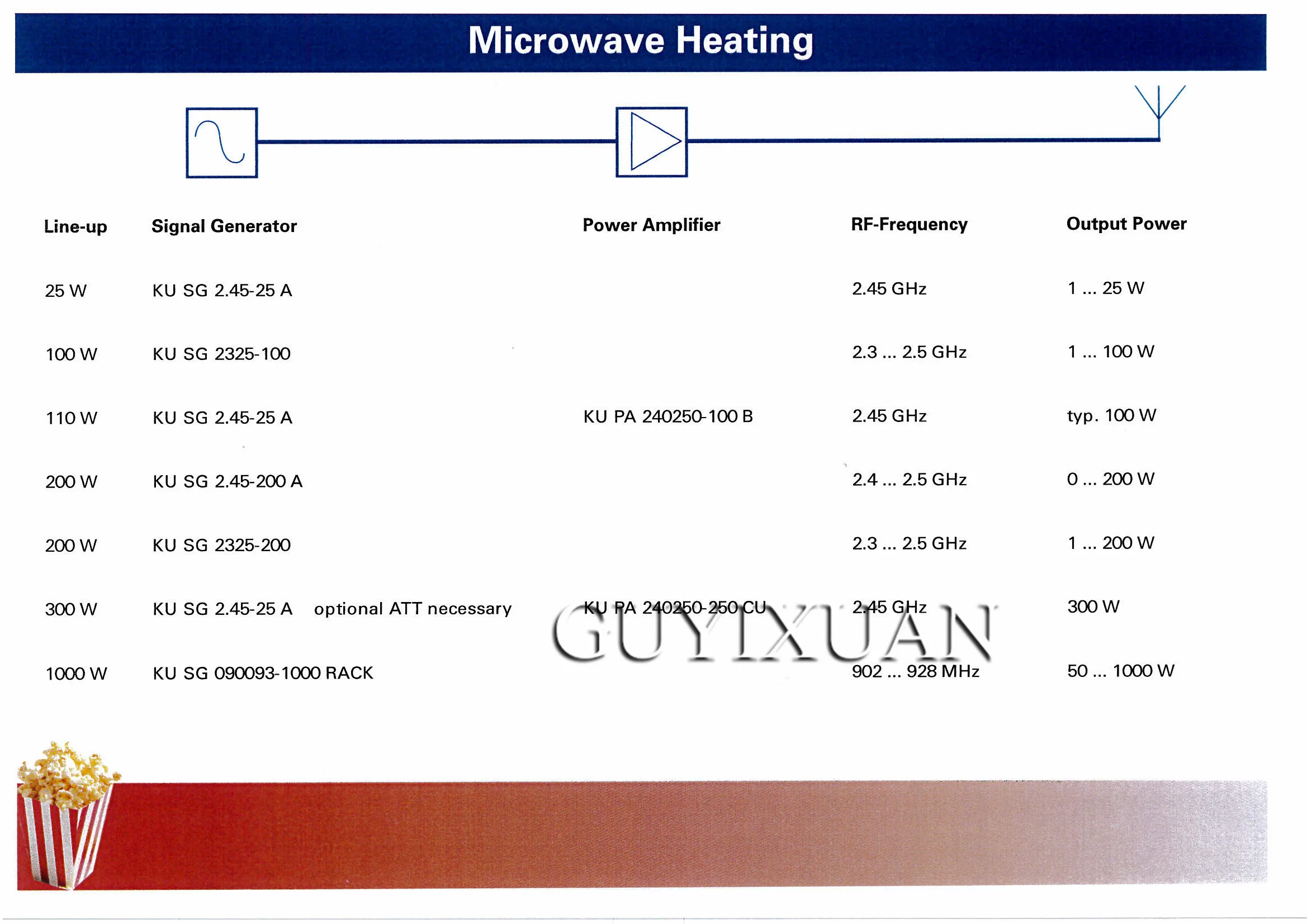 Microwave Heating

| Line-up | Signal Generator | Power Amplifier | RF-Frequency | Output Power |
|---|---|---|---|---|
| 25 W | KU SG 2.45-25 A | | 2.45 GHz | 1 ... 25 W |
| 100 W | KU SG 2325-100 | | 2.3 ... 2.5 GHz | 1 ... 100 W |
| 110 W | KU SG 2.45-25 A | KU PA 240250-100 B | 2.45 GHz | typ. 100 W |
| 200 W | KU SG 2.45-200 A | | 2.4 ... 2.5 GHz | 0 ... 200 W |
| 200 W | KU SG 2325-200 | | 2.3 ... 2.5 GHz | 1 ... 200 W |
| 300 W | KU SG 2.45-25 A optional ATT necessary | KU PA 240250-250 CU | 2.45 GHz | 300 W |
| 1000 W | KU SG 090093-1000 RACK | | 902 ... 928 MHz | 50 ... 1000 W |

GUYIXUAN